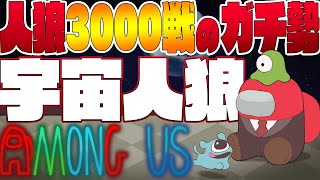 人狼3000戦のガチ勢
宇宙人狼
AMONG US